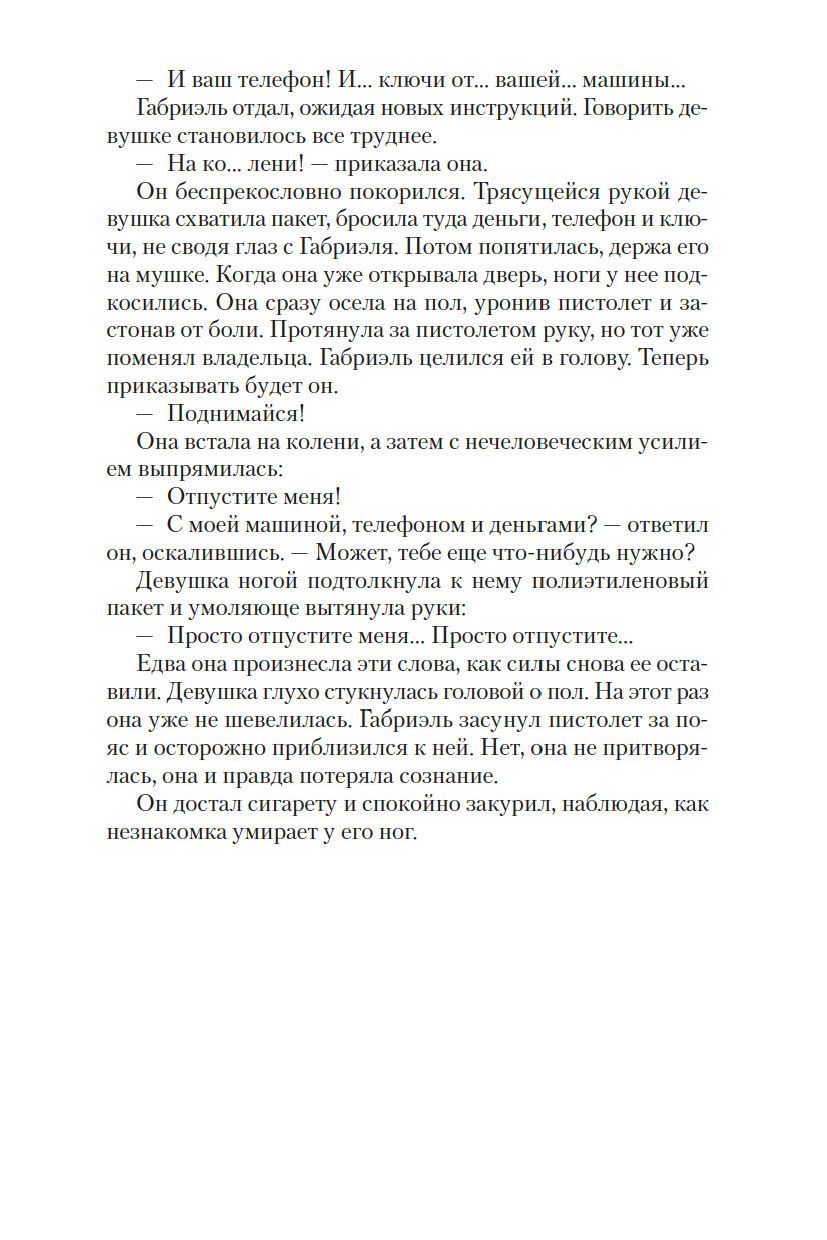 — И ваш телефон! И... ключи от... вашей... машины...
Габриэль отдал, ожидая новых инструкций. Говорить девушке становилось все труднее.
— На ко... лени! — приказала она.
Он беспрекословно покорился. Трясущейся рукой девушка схватила пакет, бросила туда деньги, телефон и ключи, не сводя глаз с Габриэля. Потом попятилась, держа его на мушке. Когда она уже открывала дверь, ноги у нее подкосились. Она сразу осела на пол, уронив пистолет и застонав от боли. Протянула за пистолетом руку, но тот уже поменял владельца. Габриэль целился ей в голову. Теперь приказывать будет он.
— Поднимайся!
Она встала на колени, а затем с нечеловеческим усилием выпрямилась:
— Отпустите меня!
— С моей машиной, телефоном и деньгами? — ответил он, оскалившись. — Может, тебе еще что-нибудь нужно?
Девушка ногой подтолкнула к нему полиэтиленовый пакет и умоляюще вытянула руки:
— Просто отпустите меня... Просто отпустите...
Едва она произнесла эти слова, как силы снова ее оставили. Девушка глухо стукнулась головой о пол. На этот раз она уже не шевелилась. Габриэль засунул пистолет за пояс и осторожно приблизился к ней. Нет, она не притворялась, она и правда потеряла сознание.
Он достал сигарету и спокойно закурил, наблюдая, как незнакомка умирает у его ног.